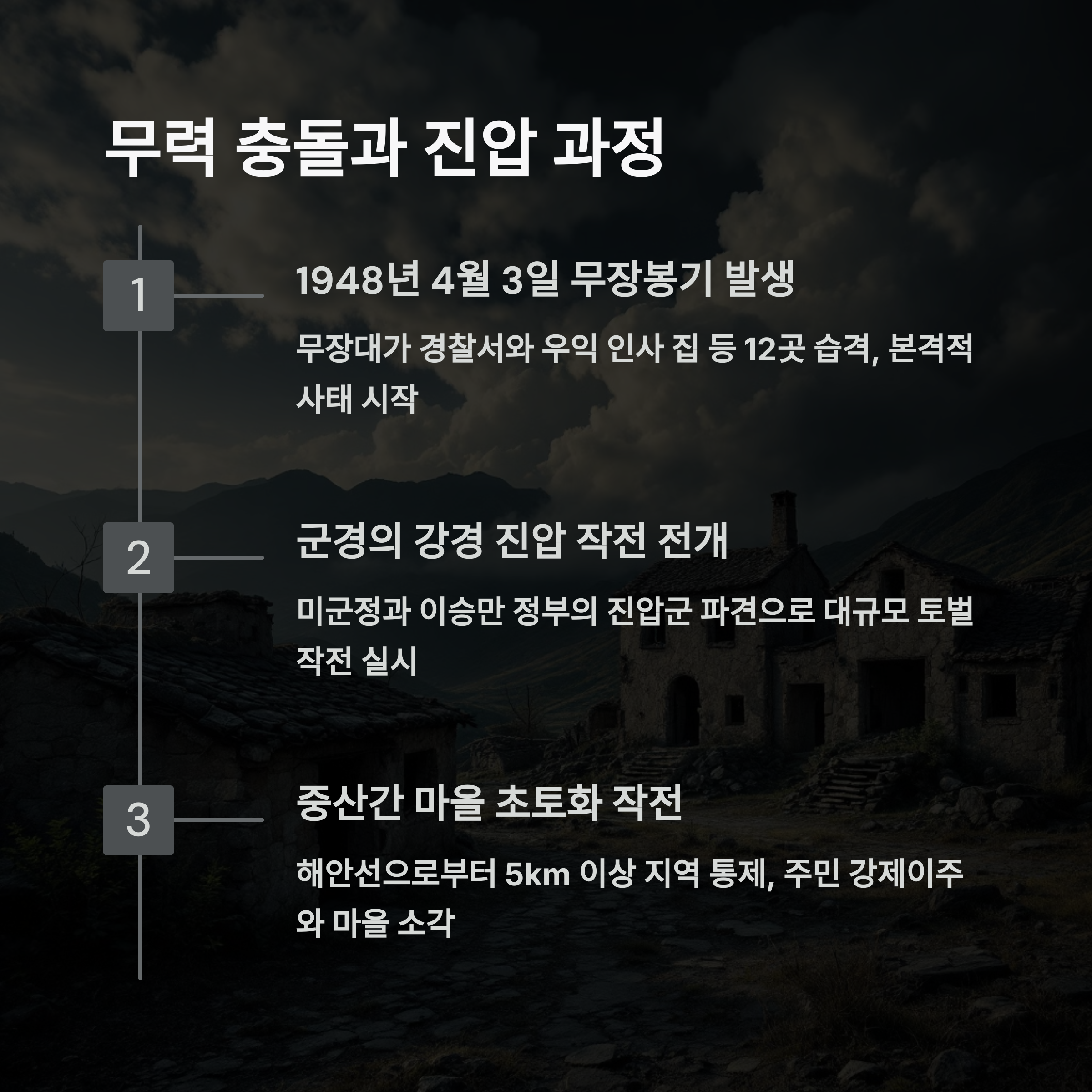 무력 충돌과 진압 과정

1

1948년 4월 3일 무장봉기 발생

무장대가 경찰서와 우익 인사 집 등 12곳 습격, 본격적 사태 시작

2

군경의 강경 진압 작전 전개

미군정과 이승만 정부의 진압군 파견으로 대규모 토벌 작전 실시

3

중산간 마을 초토화 작전

해안선으로부터 5km 이상 지역 통제, 주민 강제이주와 마을 소각